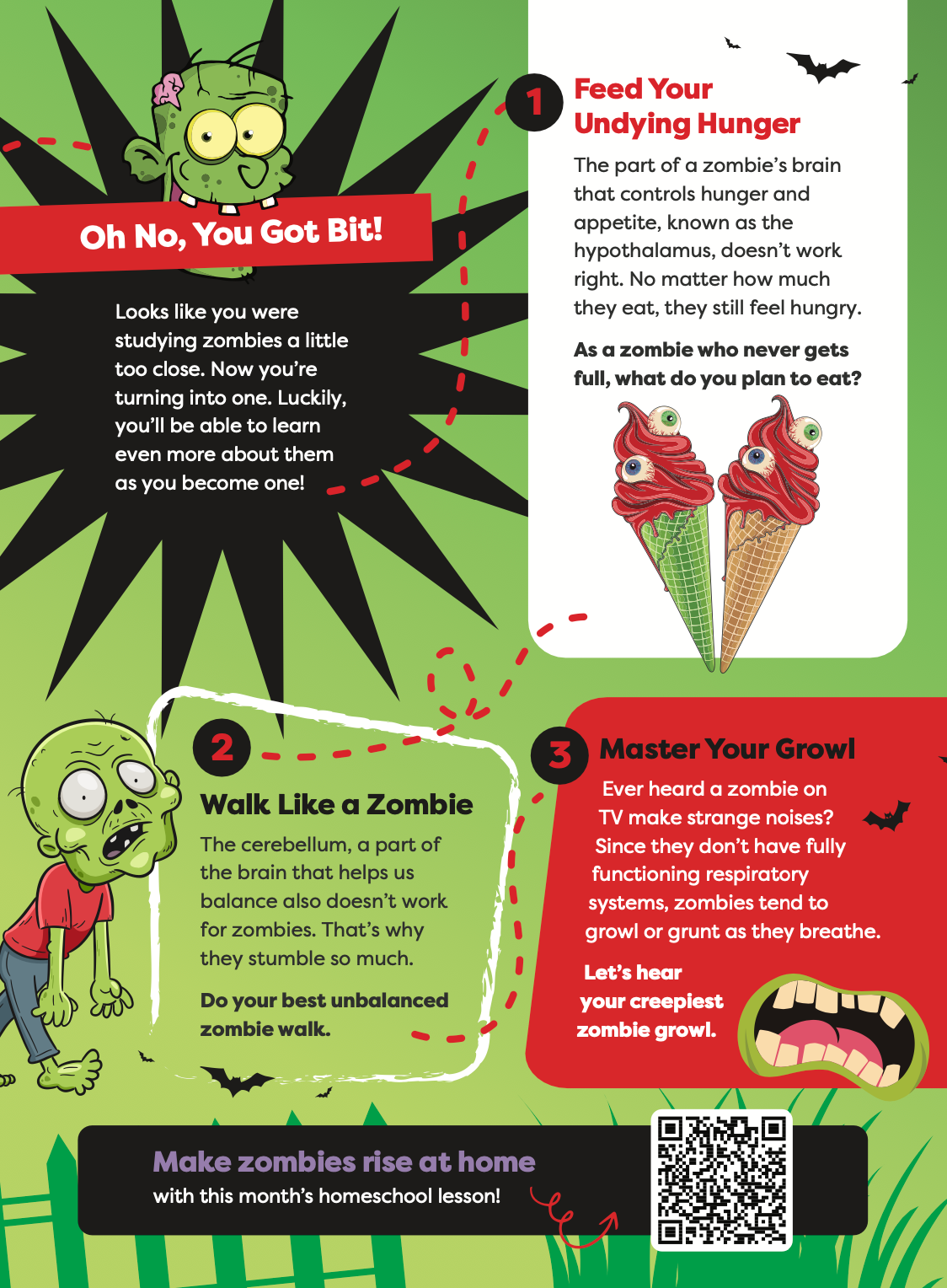 Oh No, You Got Bit!

Looks like you were studying zombies a little too close. Now you're turning into one. Luckily, you'll be able to learn even more about them as you become one!

1

Feed Your Undying Hunger

The part of a zombie's brain that controls hunger and appetite, known as the hypothalamus, doesn't work right. No matter how much they eat, they still feel hungry.

As a zombie who never gets full, what do you plan to eat?

2

Walk Like a Zombie

The cerebellum, a part of the brain that helps us balance also doesn't work for zombies. That's why they stumble so much.

Do your best unbalanced zombie walk.

3

Master Your Growl

Ever heard a zombie on TV make strange noises? Since they don't have fully functioning respiratory systems, zombies tend to growl or grunt as they breathe.

Let's hear your creepiest zombie growl.

Make zombies rise at home
with this month's homeschool lesson!